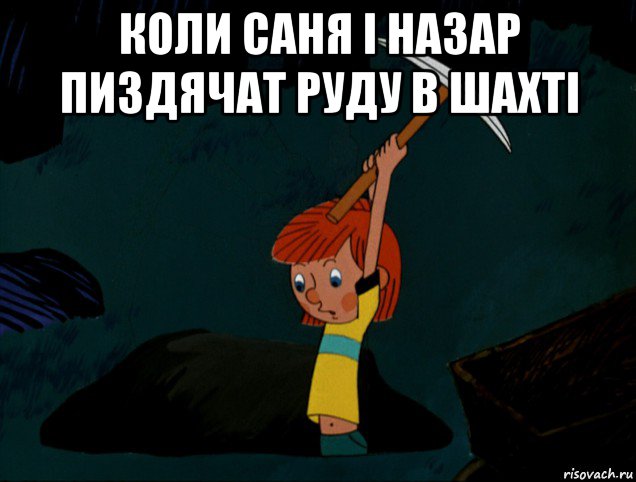 КОЛИ САНЯ І НАЗАР ПИЗДЯЧАТ РУДУ В ШАХТІ

risovach.ru